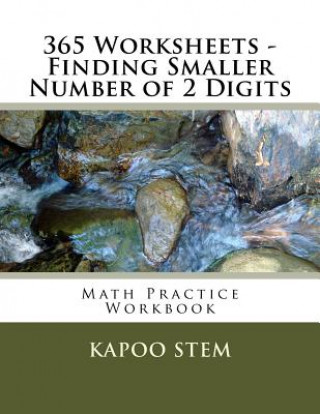 365 Worksheets - Finding Smaller Number of 2 Digits

Math Practice Workbook

KAPOO STEM